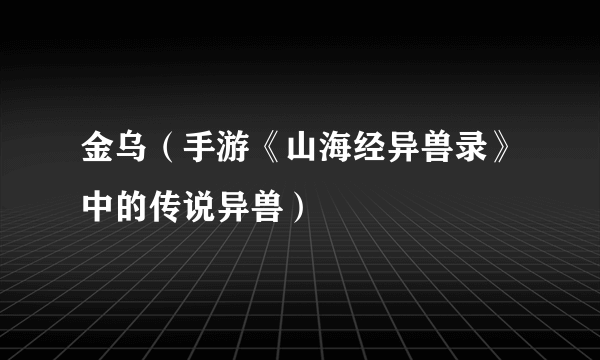 金乌（手游《山海经异兽录》中的传说异兽）